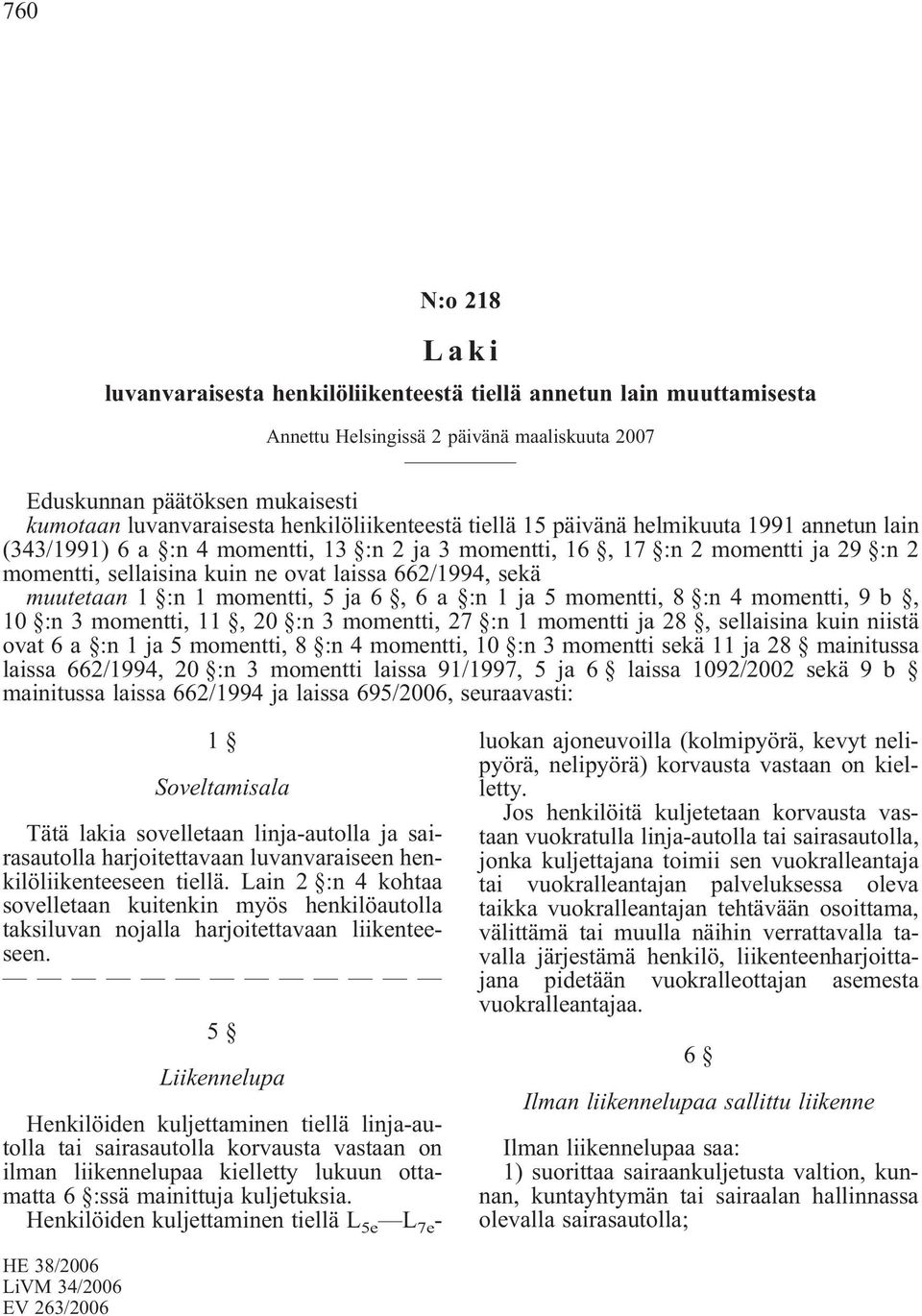 760

N:o 218

Laki

luvanvaraisesta henkilöliikenteestä tiellä annetun lain muuttamisesta

Annettu Helsingissä 2 päivänä maaliskuuta 2007

Eduskunnan päätöksen mukaisesti
kumotaan luvanvaraisesta henkilöliikenteestä tiellä 15 päivänä helmikuuta 1991 annetun lain (343/1991) 6 a §:n 4 momentti, 13 §:n 2 ja 3 momentti, 16 §, 17 §:n 2 momentti ja 29 §:n 2 momentti, sellaisina kuin ne ovat laissa 662/1994, sekä
muutetaan 1 §:n 1 momentti, 5 ja 6 §, 6 a §:n 1 ja 5 momentti, 8 §:n 4 momentti, 9 b §, 10 §:n 3 momentti, 11 §, 20 §:n 3 momentti, 27 §:n 1 momentti ja 28 §, sellaisina kuin niistä ovat 6 a §:n 1 ja 5 momentti, 8 §:n 4 momentti, 10 §:n 3 momentti sekä 11 ja 28 § mainitussa laissa 662/1994, 20 §:n 3 momentti laissa 91/1997, 5 ja 6 § laissa 1092/2002 sekä 9 b § mainitussa laissa 662/1994 ja laissa 695/2006, seuraavasti:

1 §

Soveltamisala

Tätä lakia sovelletaan linja-autolla ja sairasautolla harjoitettavaan luvanvaraiseen henkilöliikenteeseen tiellä. Lain 2 §:n 4 kohtaa sovelletaan kuitenkin myös henkilöautolla taksiluvan nojalla harjoitettavaan liikenteeseen.

— — — — — — — — — — — — —

5 §

Liikennelupa

Henkilöiden kuljettaminen tiellä linja-autolla tai sairasautolla korvausta vastaan on ilman liikennelupaa kielletty lukuun ottamatta 6 §:ssä mainittuja kuljetuksia.
Henkilöiden kuljettaminen tiellä $L_{5e}$—$L_{7e}$-luokan ajoneuvoilla (kolmipyörä, kevyt nelipyörä, nelipyörä) korvausta vastaan on kielletty.
Jos henkilöitä kuljetetaan korvausta vastaan vuokratulla linja-autolla tai sairasautolla, jonka kuljettajana toimii sen vuokralleantaja tai vuokralleantajan palveluksessa oleva taikka vuokralleantajan tehtävään osoittama, välittämä tai muulla näihin verrattavalla tavalla järjestämä henkilö, liikenteenharjoittajana pidetään vuokralleottajan asemesta vuokralleantajaa.

6 §

Ilman liikennelupaa sallittu liikenne

Ilman liikennelupaa saa:
1) suorittaa sairaankuljetusta valtion, kunnan, kuntayhtymän tai sairaalan hallinnassa olevalla sairasautolla;

HE 38/2006
LiVM 34/2006
EV 263/2006